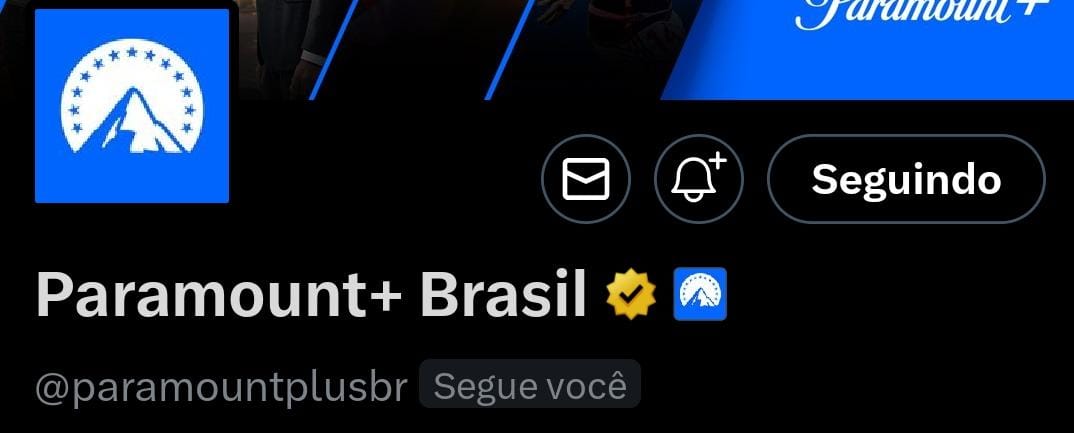 Paramount+

Seguindo

Paramount+ Brasil

@paramountplusbr Segue você